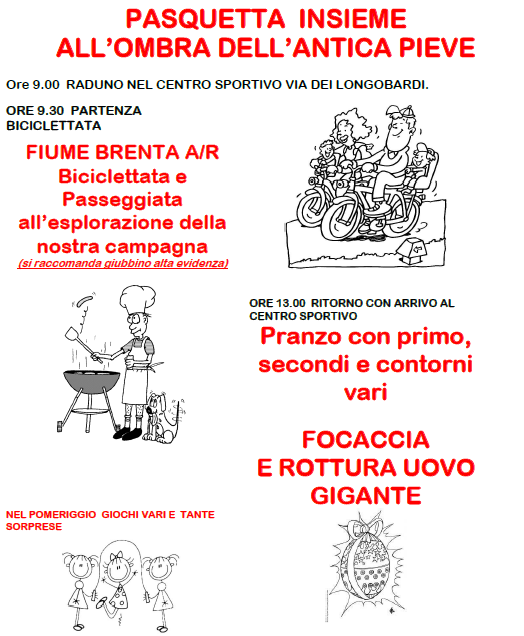 PASQUETTA INSIEME
ALL'OMBRA DELL'ANTICA PIEVE

Ore 9.00 RADUNO NEL CENTRO SPORTIVO VIA DEI LONGOBARDI.

ORE 9.30 PARTENZA BICICLETTATA

FIUME BRENTA A/R
Biciclettata e Passeggiata all'esplorazione della nostra campagna
(si raccomanda giubbino alta evidenza)

ORE 13.00 RITORNO CON ARRIVO AL CENTRO SPORTIVO

Pranzo con primo, secondi e contorni vari

FOCACCIA
E ROTTURA UOVO GIGANTE

NEL POMERIGGIO GIOCHI VARI E TANTE SORPRESE